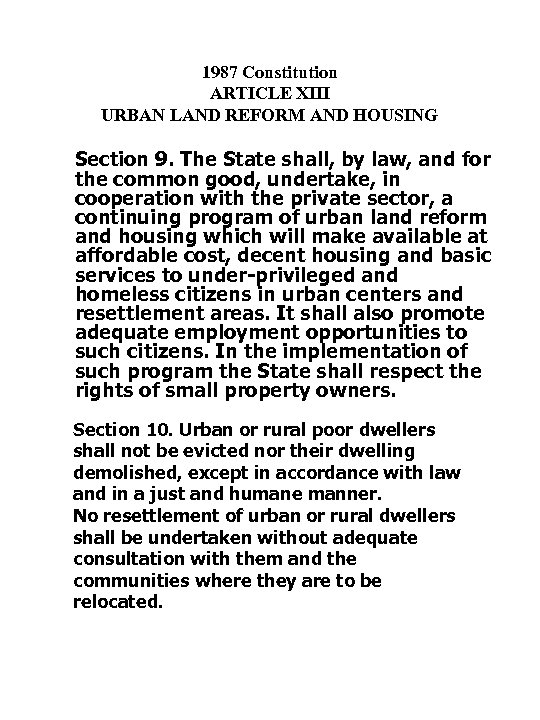 1987 Constitution
ARTICLE XIII
URBAN LAND REFORM AND HOUSING

Section 9. The State shall, by law, and for the common good, undertake, in cooperation with the private sector, a continuing program of urban land reform and housing which will make available at affordable cost, decent housing and basic services to under-privileged and homeless citizens in urban centers and resettlement areas. It shall also promote adequate employment opportunities to such citizens. In the implementation of such program the State shall respect the rights of small property owners.

Section 10. Urban or rural poor dwellers shall not be evicted nor their dwelling demolished, except in accordance with law and in a just and humane manner.
No resettlement of urban or rural dwellers shall be undertaken without adequate consultation with them and the communities where they are to be relocated.